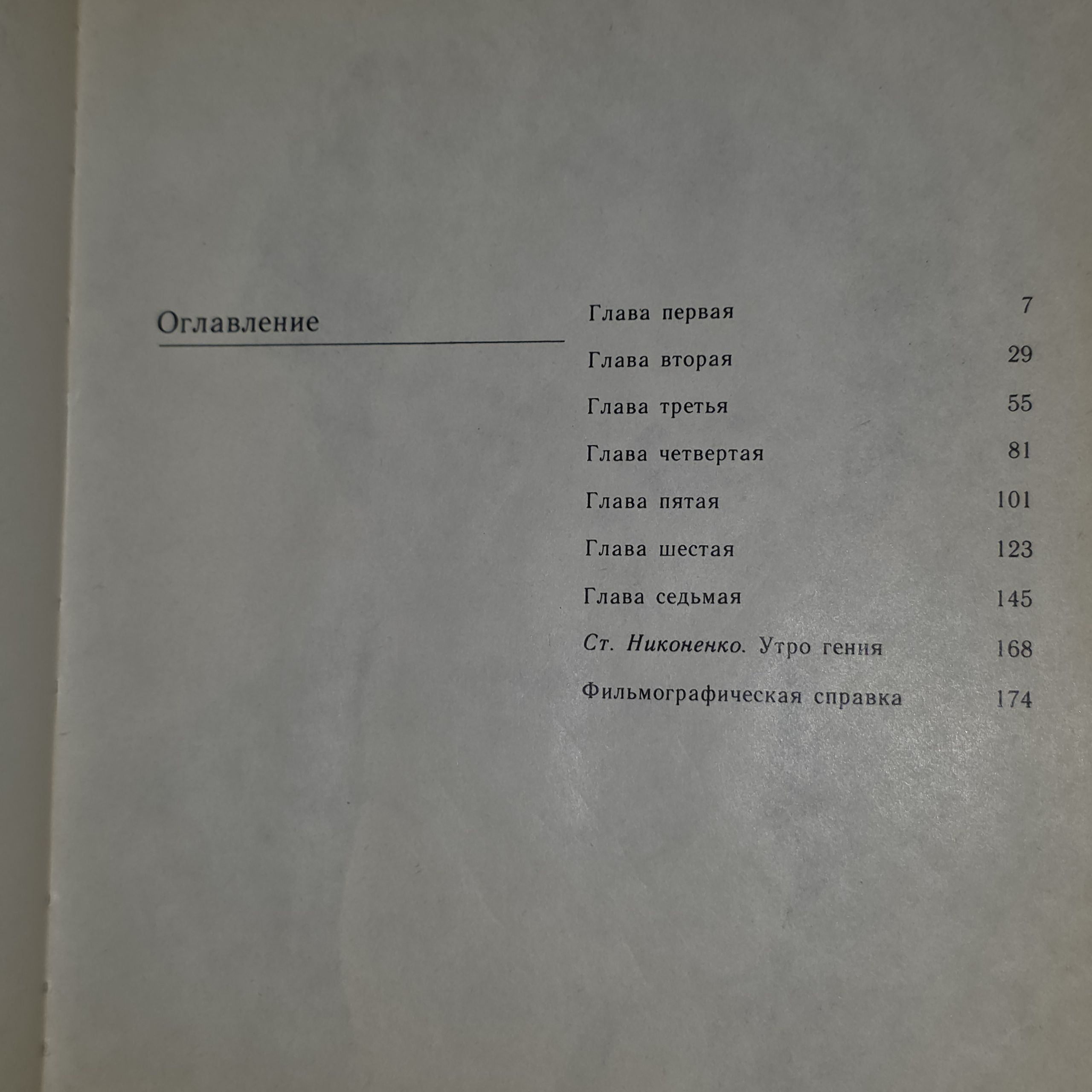 Оглавление

Глава первая 7
Глава вторая 29
Глава третья 55
Глава четвертая 81
Глава пятая 101
Глава шестая 123
Глава седьмая 145
Ст. Никоненко. Утро гения 168
Фильмографическая справка 174